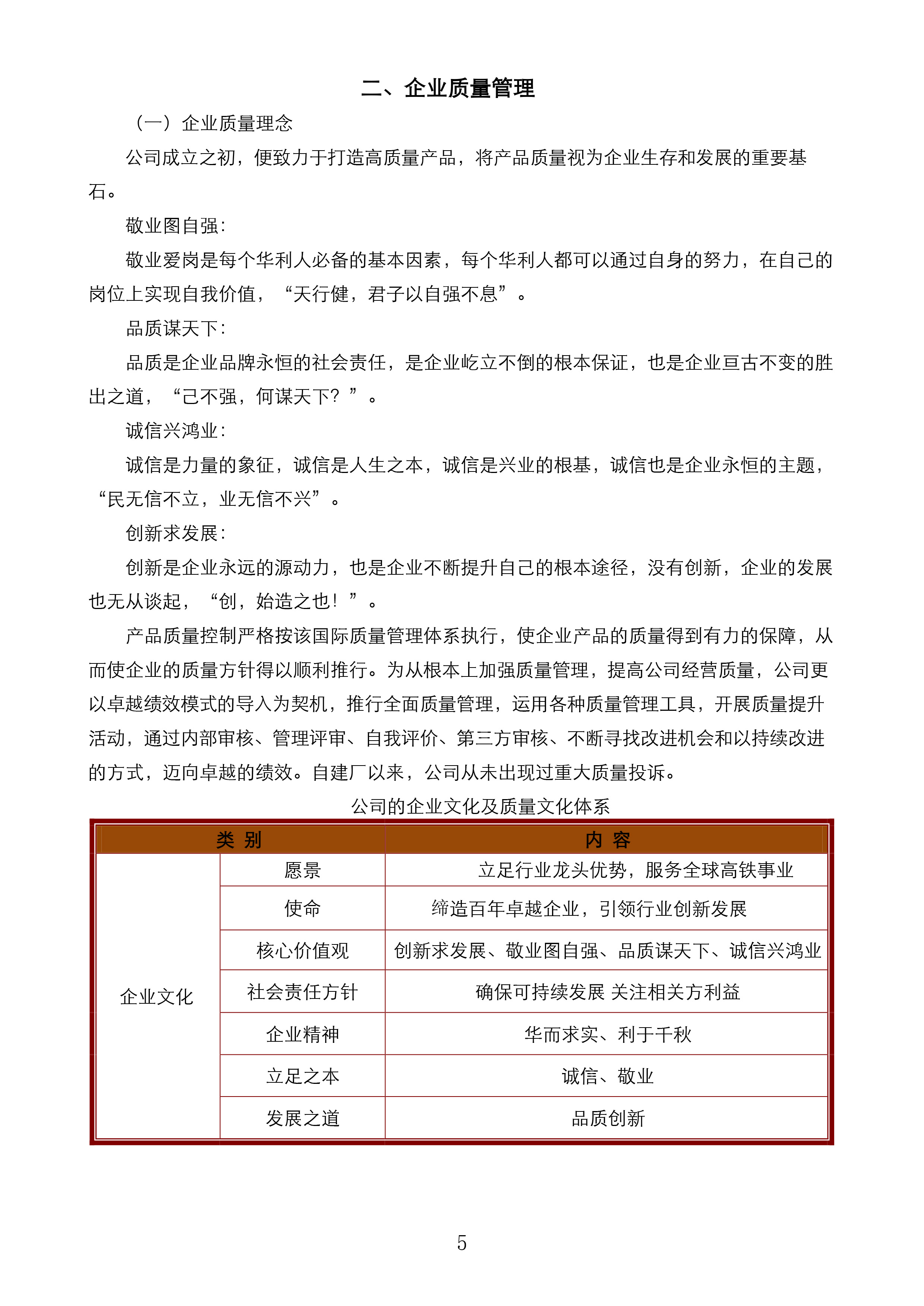 二、企业质量管理

（一）企业质量理念

公司成立之初，便致力于打造高质量产品，将产品质量视为企业生存和发展的重要基石。

敬业图自强：

敬业爱岗是每个华利人必备的基本因素，每个华利人都可以通过自身的努力，在自己的岗位上实现自我价值，“天行健，君子以自强不息”。

品质谋天下：

品质是企业品牌永恒的社会责任，是企业屹立不倒的根本保证，也是企业亘古不变的胜出之道，“己不强，何谋天下？”。

诚信兴鸿业：

诚信是力量的象征，诚信是人生之本，诚信是兴业的根基，诚信也是企业永恒的主题，“民无信不立，业无信不兴”。

创新求发展：

创新是企业永远的源动力，也是企业不断提升自己的根本途径，没有创新，企业的发展也无从谈起，“创，始造之也！”。

产品质量控制严格按该国际质量管理体系执行，使企业产品的质量得到有力的保障，从而使企业的质量方针得以顺利推行。为从根本上加强质量管理，提高公司经营质量，公司更以卓越绩效模式的导入为契机，推行全面质量管理，运用各种质量管理工具，开展质量提升活动，通过内部审核、管理评审、自我评价、第三方审核、不断寻找改进机会和以持续改进的方式，迈向卓越的绩效。自建厂以来，公司从未出现过重大质量投诉。

公司的企业文化及质量文化体系

| 类 别 | | 内 容 |
|---|---|---|
| 企业文化 | 愿景 | 立足行业龙头优势，服务全球高铁事业 |
| | 使命 | 缔造百年卓越企业，引领行业创新发展 |
| | 核心价值观 | 创新求发展、敬业图自强、品质谋天下、诚信兴鸿业 |
| | 社会责任方针 | 确保可持续发展 关注相关方利益 |
| | 企业精神 | 华而求实、利于千秋 |
| | 立足之本 | 诚信、敬业 |
| | 发展之道 | 品质创新 |

5